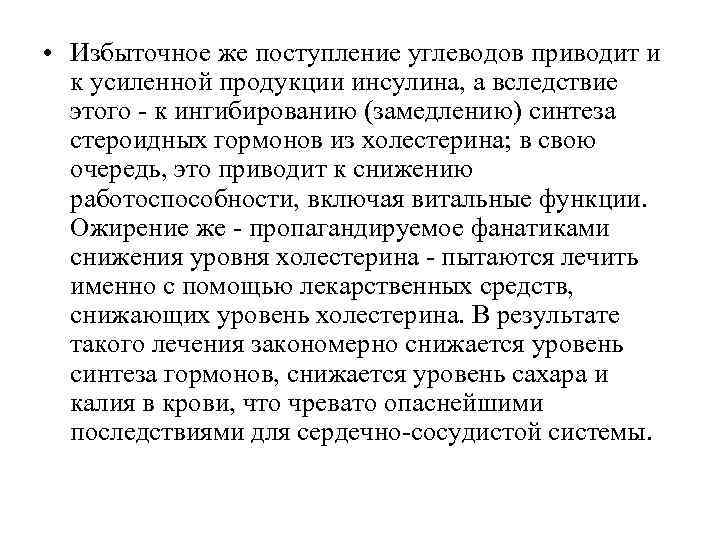 • Избыточное же поступление углеводов приводит и к усиленной продукции инсулина, а вследствие этого - к ингибированию (замедлению) синтеза стероидных гормонов из холестерина; в свою очередь, это приводит к снижению работоспособности, включая витальные функции. Ожирение же - пропагандируемое фанатиками снижения уровня холестерина - пытаются лечить именно с помощью лекарственных средств, снижающих уровень холестерина. В результате такого лечения закономерно снижается уровень синтеза гормонов, снижается уровень сахара и калия в крови, что чревато опаснейшими последствиями для сердечно-сосудистой системы.